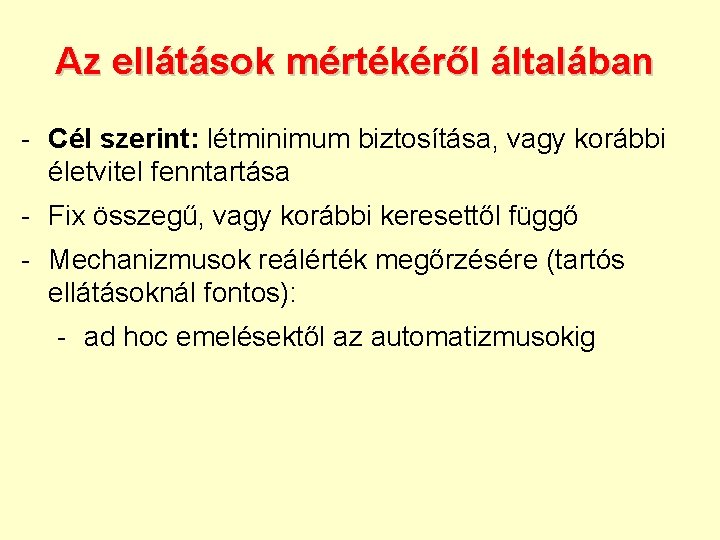 Az ellátások mértékéről általában

- Cél szerint: létminimum biztosítása, vagy korábbi életvitel fenntartása

- Fix összegű, vagy korábbi keresettől függő

- Mechanizmusok reálérték megőrzésére (tartós ellátásoknál fontos):

- ad hoc emelésektől az automatizmusokig